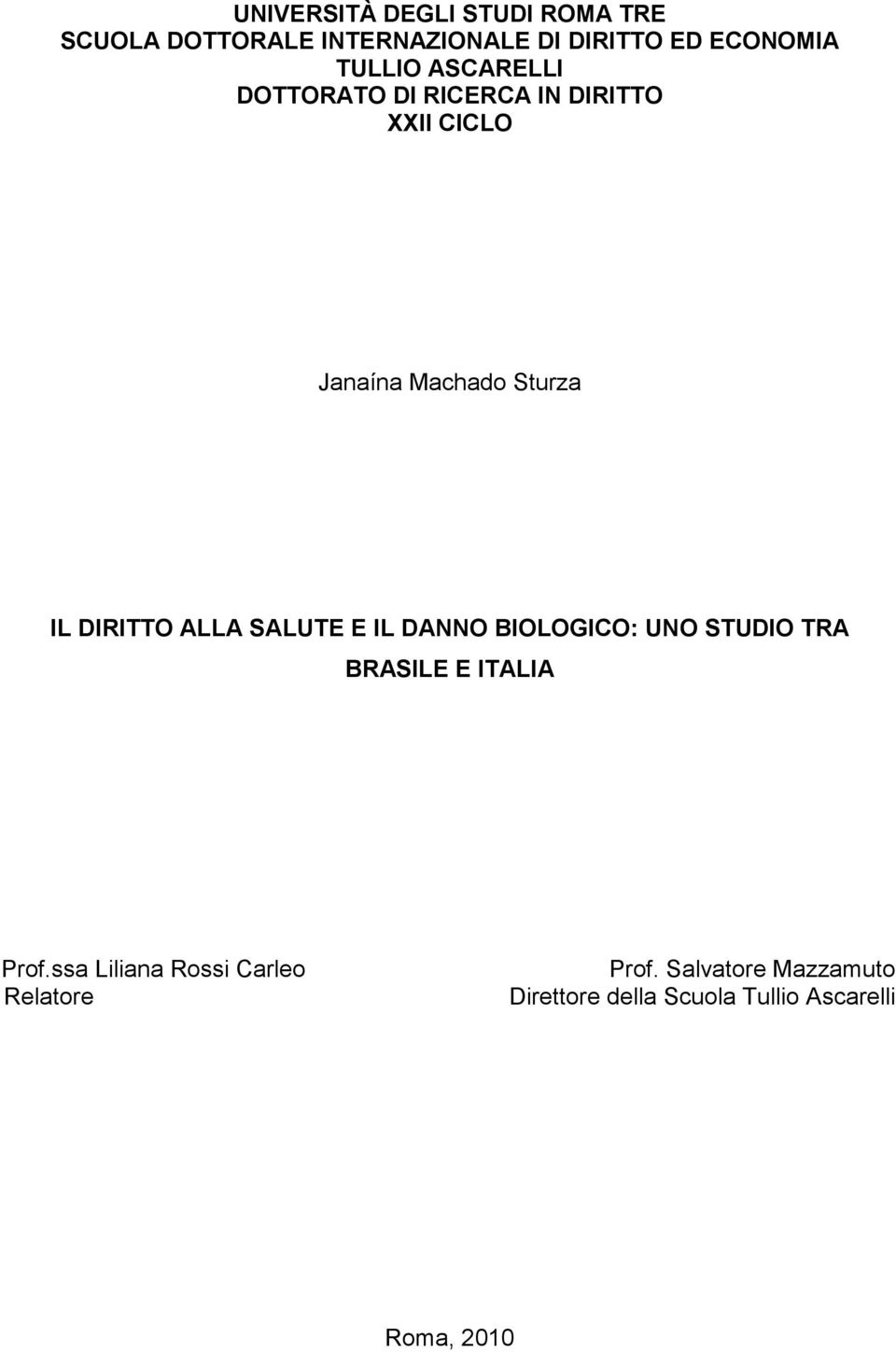 UNIVERSITÀ DEGLI STUDI ROMA TRE
SCUOLA DOTTORALE INTERNAZIONALE DI DIRITTO ED ECONOMIA
TULLIO ASCARELLI
DOTTORATO DI RICERCA IN DIRITTO
XXII CICLO

Janaína Machado Sturza

IL DIRITTO ALLA SALUTE E IL DANNO BIOLOGICO: UNO STUDIO TRA BRASILE E ITALIA

Prof.ssa Liliana Rossi Carleo
Relatore

Prof. Salvatore Mazzamuto
Direttore della Scuola Tullio Ascarelli

Roma, 2010